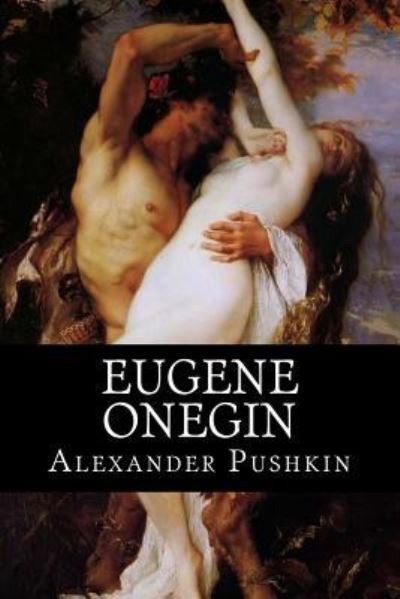 EUGENE
ONEGIN
ALEXANDER PUSHKIN